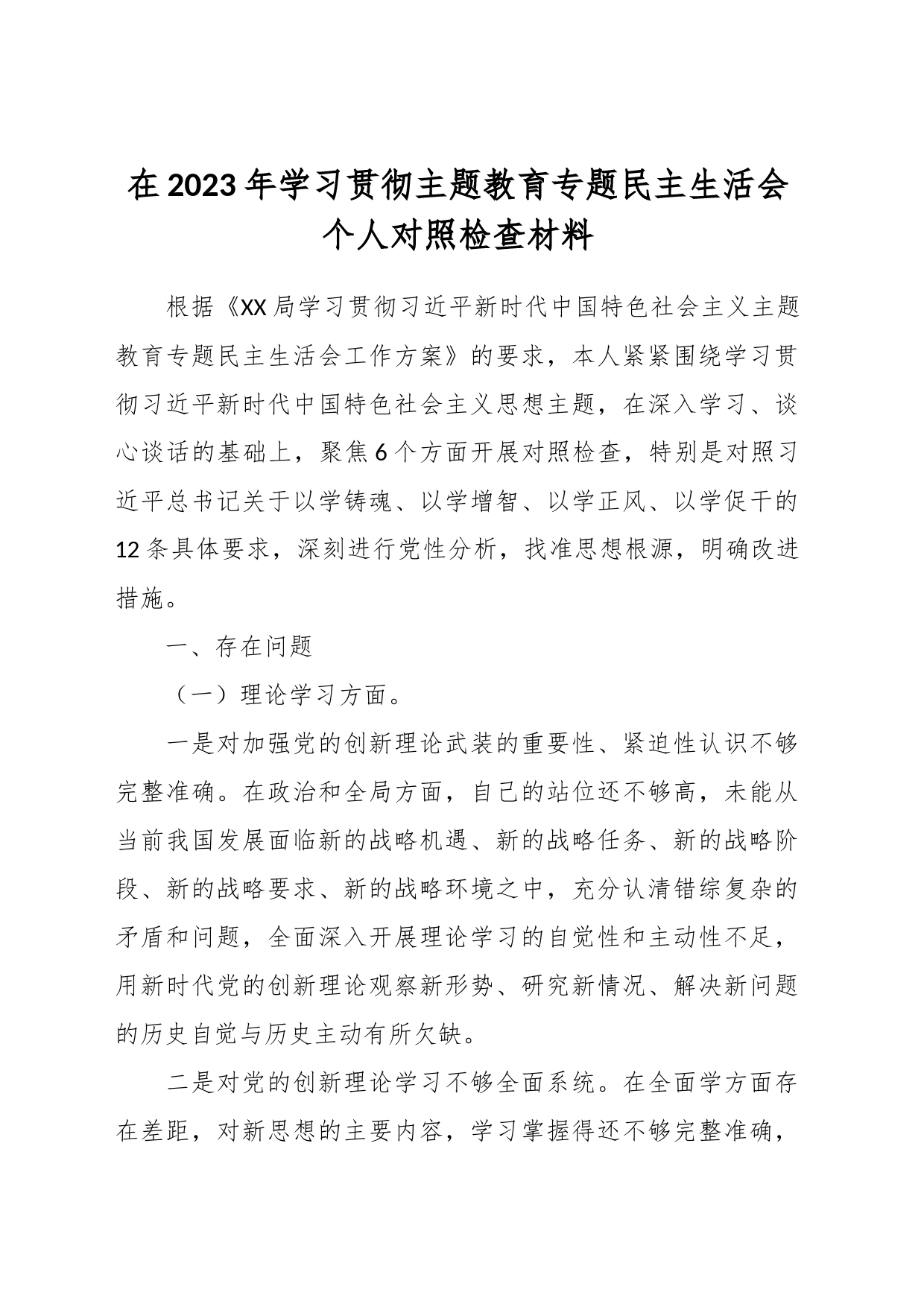 在2023年学习贯彻主题教育专题民主生活会个人对照检查材料

根据《XX局学习贯彻习近平新时代中国特色社会主义主题教育专题民主生活会工作方案》的要求，本人紧紧围绕学习贯彻习近平新时代中国特色社会主义思想主题，在深入学习、谈心谈话的基础上，聚焦6个方面开展对照检查，特别是对照习近平总书记关于以学铸魂、以学增智、以学正风、以学促干的12条具体要求，深刻进行党性分析，找准思想根源，明确改进措施。

一、存在问题

（一）理论学习方面。

一是对加强党的创新理论武装的重要性、紧迫性认识不够完整准确。在政治和全局方面，自己的站位还不够高，未能从当前我国发展面临新的战略机遇、新的战略任务、新的战略阶段、新的战略要求、新的战略环境之中，充分认清错综复杂的矛盾和问题，全面深入开展理论学习的自觉性和主动性不足，用新时代党的创新理论观察新形势、研究新情况、解决新问题的历史自觉与历史主动有所欠缺。

二是对党的创新理论学习不够全面系统。在全面学方面存在差距，对新思想的主要内容，学习掌握得还不够完整准确，